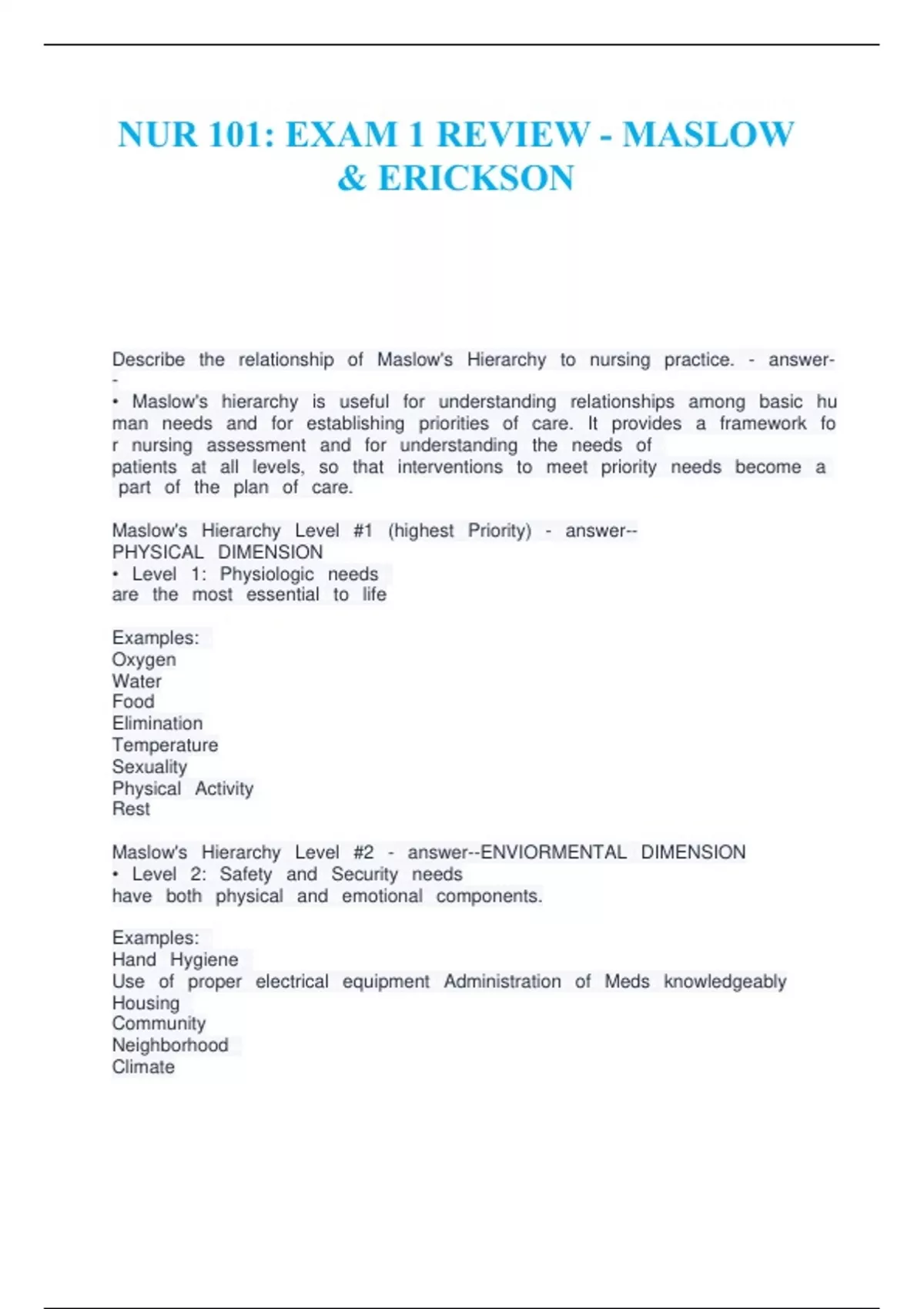 NUR 101: EXAM 1 REVIEW - MASLOW & ERICKSON

Describe the relationship of Maslow's Hierarchy to nursing practice. - answer--

• Maslow's hierarchy is useful for understanding relationships among basic hu man needs and for establishing priorities of care. It provides a framework fo r nursing assessment and for understanding the needs of patients at all levels, so that interventions to meet priority needs become a part of the plan of care.

Maslow's Hierarchy Level #1 (highest Priority) - answer--
PHYSICAL DIMENSION
• Level 1: Physiologic needs are the most essential to life

Examples:
Oxygen
Water
Food
Elimination
Temperature
Sexuality
Physical Activity
Rest

Maslow's Hierarchy Level #2 - answer--ENVIORMENTAL DIMENSION
• Level 2: Safety and Security needs have both physical and emotional components.

Examples:
Hand Hygiene
Use of proper electrical equipment Administration of Meds knowledgeably
Housing
Community
Neighborhood
Climate